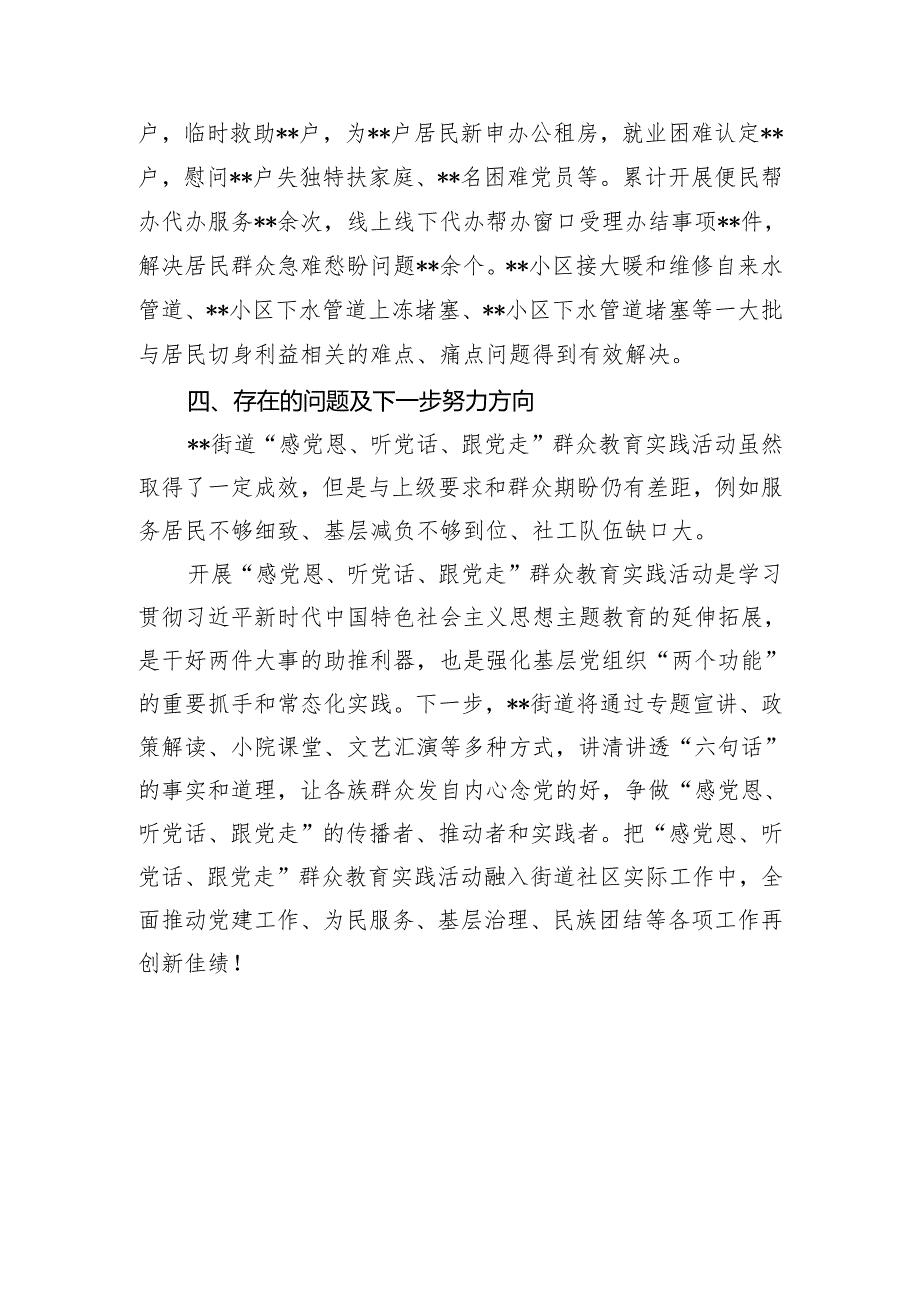 户，临时救助**户，为**户居民新申办公租房，就业困难认定**户，慰问**户失独特扶家庭、**名困难党员等。累计开展便民帮办代办服务**余次，线上线下代办帮办窗口受理办结事项**件，解决居民群众急难愁盼问题**余个。**小区接大暖和维修自来水管道、**小区下水管道上冻堵塞、**小区下水管道堵塞等一大批与居民切身利益相关的难点、痛点问题得到有效解决。

四、存在的问题及下一步努力方向

**街道“感党恩、听党话、跟党走”群众教育实践活动虽然取得了一定成效，但是与上级要求和群众期盼仍有差距，例如服务居民不够细致、基层减负不够到位、社工队伍缺口大。

开展“感党恩、听党话、跟党走”群众教育实践活动是学习贯彻习近平新时代中国特色社会主义思想主题教育的延伸拓展，是干好两件大事的助推利器，也是强化基层党组织“两个功能”的重要抓手和常态化实践。下一步，**街道将通过专题宣讲、政策解读、小院课堂、文艺汇演等多种方式，讲清讲透“六句话”的事实和道理，让各族群众发自内心念党的好，争做“感党恩、听党话、跟党走”的传播者、推动者和实践者。把“感党恩、听党话、跟党走”群众教育实践活动融入街道社区实际工作中，全面推动党建工作、为民服务、基层治理、民族团结等各项工作再创新佳绩！